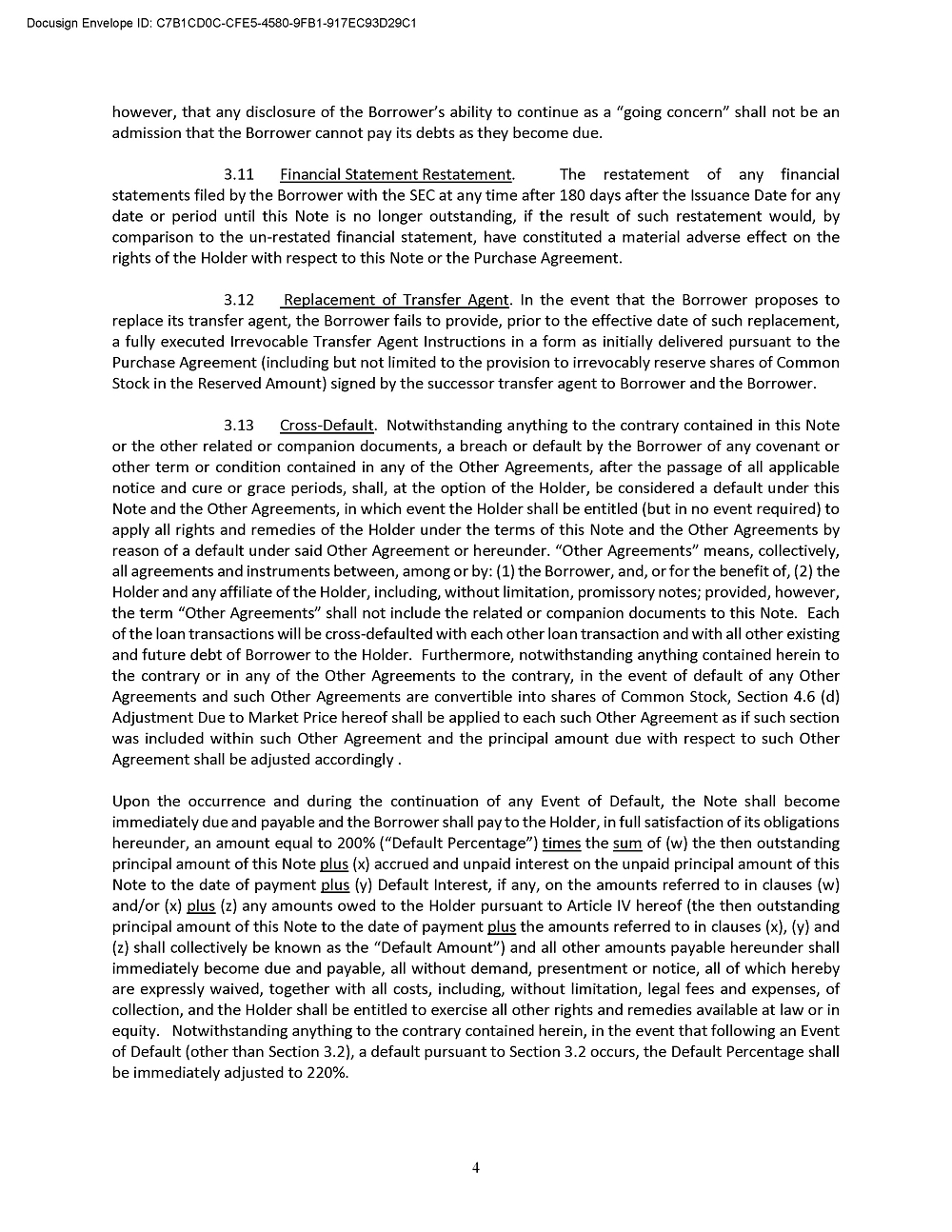 Docusign Envelope ID: C7B1CD0C-CFE5-4580-9FB1-917EC93D29C1

however, that any disclosure of the Borrower's ability to continue as a "going concern" shall not be an admission that the Borrower cannot pay its debts as they become due.

3.11 Financial Statement Restatement. The restatement of any financial statements filed by the Borrower with the SEC at any time after 180 days after the Issuance Date for any date or period until this Note is no longer outstanding, if the result of such restatement would, by comparison to the un-restated financial statement, have constituted a material adverse effect on the rights of the Holder with respect to this Note or the Purchase Agreement.

3.12 Replacement of Transfer Agent. In the event that the Borrower proposes to replace its transfer agent, the Borrower fails to provide, prior to the effective date of such replacement, a fully executed Irrevocable Transfer Agent Instructions in a form as initially delivered pursuant to the Purchase Agreement (including but not limited to the provision to irrevocably reserve shares of Common Stock in the Reserved Amount) signed by the successor transfer agent to Borrower and the Borrower.

3.13 Cross-Default. Notwithstanding anything to the contrary contained in this Note or the other related or companion documents, a breach or default by the Borrower of any covenant or other term or condition contained in any of the Other Agreements, after the passage of all applicable notice and cure or grace periods, shall, at the option of the Holder, be considered a default under this Note and the Other Agreements, in which event the Holder shall be entitled (but in no event required) to apply all rights and remedies of the Holder under the terms of this Note and the Other Agreements by reason of a default under said Other Agreement or hereunder. "Other Agreements" means, collectively, all agreements and instruments between, among or by: (1) the Borrower, and, or for the benefit of, (2) the Holder and any affiliate of the Holder, including, without limitation, promissory notes; provided, however, the term "Other Agreements" shall not include the related or companion documents to this Note. Each of the loan transactions will be cross-defaulted with each other loan transaction and with all other existing and future debt of Borrower to the Holder. Furthermore, notwithstanding anything contained herein to the contrary or in any of the Other Agreements to the contrary, in the event of default of any Other Agreements and such Other Agreements are convertible into shares of Common Stock, Section 4.6 (d) Adjustment Due to Market Price hereof shall be applied to each such Other Agreement as if such section was included within such Other Agreement and the principal amount due with respect to such Other Agreement shall be adjusted accordingly .

Upon the occurrence and during the continuation of any Event of Default, the Note shall become immediately due and payable and the Borrower shall pay to the Holder, in full satisfaction of its obligations hereunder, an amount equal to 200% ("Default Percentage") times the sum of (w) the then outstanding principal amount of this Note plus (x) accrued and unpaid interest on the unpaid principal amount of this Note to the date of payment plus (y) Default Interest, if any, on the amounts referred to in clauses (w) and/or (x) plus (z) any amounts owed to the Holder pursuant to Article IV hereof (the then outstanding principal amount of this Note to the date of payment plus the amounts referred to in clauses (x), (y) and (z) shall collectively be known as the "Default Amount") and all other amounts payable hereunder shall immediately become due and payable, all without demand, presentment or notice, all of which hereby are expressly waived, together with all costs, including, without limitation, legal fees and expenses, of collection, and the Holder shall be entitled to exercise all other rights and remedies available at law or in equity. Notwithstanding anything to the contrary contained herein, in the event that following an Event of Default (other than Section 3.2), a default pursuant to Section 3.2 occurs, the Default Percentage shall be immediately adjusted to 220%.

4